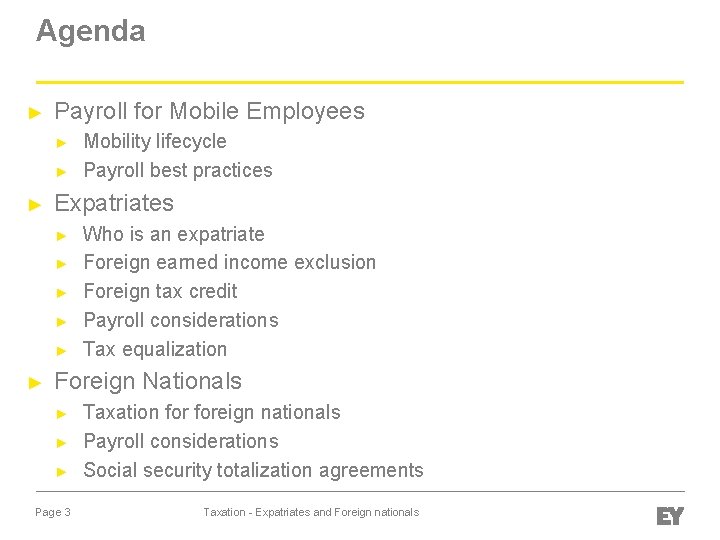 Agenda

► Payroll for Mobile Employees
► Mobility lifecycle
► Payroll best practices
► Expatriates
► Who is an expatriate
► Foreign earned income exclusion
► Foreign tax credit
► Payroll considerations
► Tax equalization
► Foreign Nationals
► Taxation for foreign nationals
► Payroll considerations
► Social security totalization agreements

Page 3 Taxation - Expatriates and Foreign nationals EY